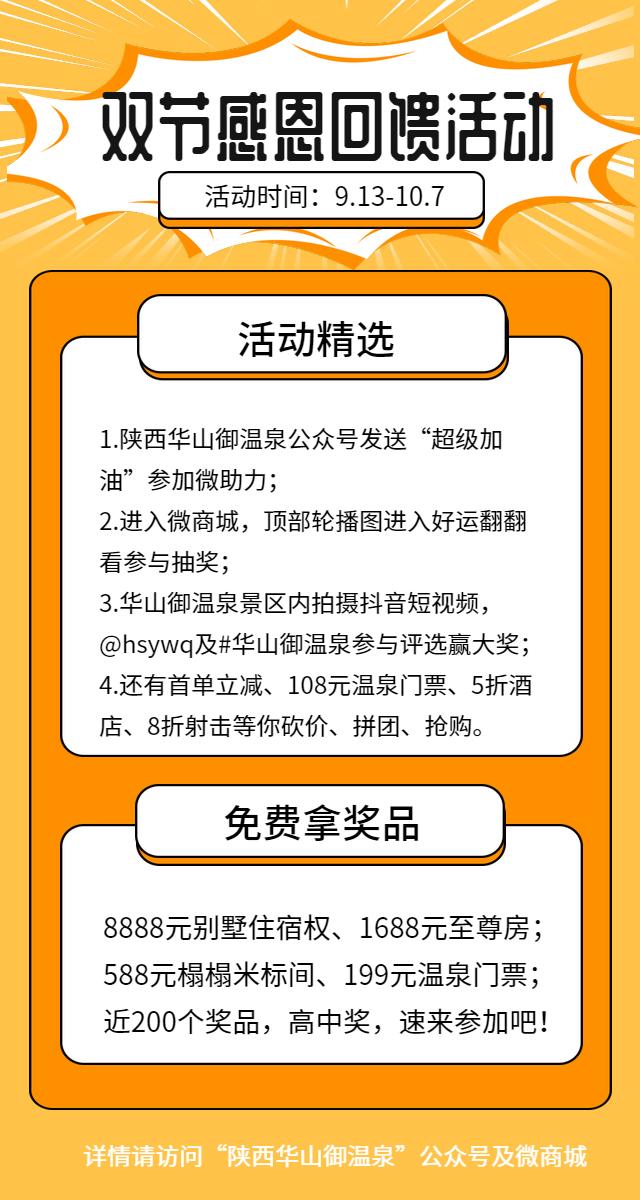 双节感恩回馈活动

活动时间：9.13-10.7

活动精选

1.陕西华山御温泉公众号发送“超级加油”参加微助力；
2.进入微商城，顶部轮播图进入好运翻翻看参与抽奖；
3.华山御温泉景区内拍摄抖音短视频，@hsywq及#华山御温泉参与评选赢大奖；
4.还有首单立减、108元温泉门票、5折酒店、8折射击等你砍价、拼团、抢购。

免费拿奖品

8888元别墅住宿权、1688元至尊房；
588元榻榻米标间、199元温泉门票；
近200个奖品，高中奖，速来参加吧！

详情请访问“陕西华山御温泉”公众号及微商城